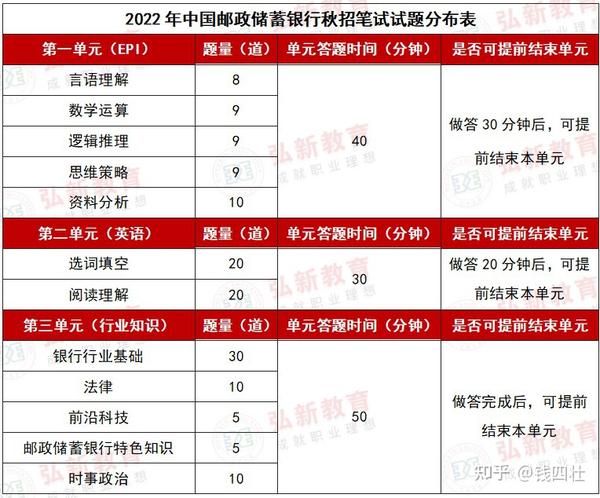 2022 年中国邮政储蓄银行秋招笔试试题分布表

| 第一单元（EPI） | 题量（道） | 单元答题时间（分钟） | 是否可提前结束单元 |
|---|---|---|---|
| 言语理解 | 8 | 40 | 做答 30 分钟后，可提前结束本单元 |
| 数学运算 | 9 | | |
| 逻辑推理 | 9 | | |
| 思维策略 | 9 | | |
| 资料分析 | 10 | | |
| 第二单元（英语） | 题量（道） | 单元答题时间（分钟） | 是否可提前结束单元 |
| 选词填空 | 20 | 30 | 做答 20 分钟后，可提前结束本单元 |
| 阅读理解 | 20 | | |
| 第三单元（行业知识） | 题量（道） | 单元答题时间（分钟） | 是否可提前结束单元 |
| 银行行业基础 | 30 | 50 | 做答完成后，可提前结束本单元 |
| 法律 | 10 | | |
| 前沿科技 | 5 | | |
| 邮政储蓄银行特色知识 | 5 | | |
| 时事政治 | 10 | | |

弘新教育 成就职业理想

知乎 @钱四壮